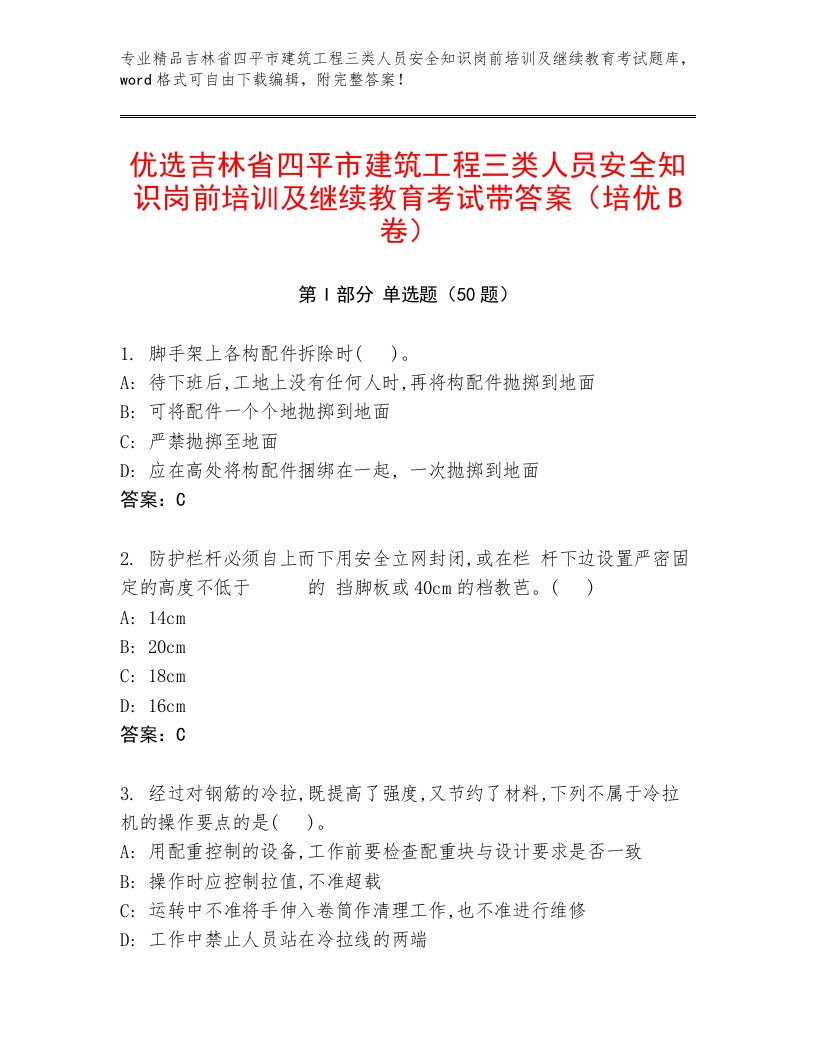 专业精品吉林省四平市建筑工程三类人员安全知识岗前培训及继续教育考试题库，word格式可自由下载编辑，附完整答案！

优选吉林省四平市建筑工程三类人员安全知识岗前培训及继续教育考试带答案（培优B卷）

第Ⅰ部分 单选题（50题）

1. 脚手架上各构配件拆除时(　)。
A: 待下班后,工地上没有任何人时,再将构配件抛掷到地面
B: 可将配件一个个地抛掷到地面
C: 严禁抛掷至地面
D: 应在高处将构配件捆绑在一起, 一次抛掷到地面
答案：C

2. 防护栏杆必须自上而下用安全立网封闭,或在栏 杆下边设置严密固定的高度不低于　　　的 挡脚板或40cm的档教芭。(　)
A: 14cm
B: 20cm
C: 18cm
D: 16cm
答案：C

3. 经过对钢筋的冷拉,既提高了强度,又节约了材料,下列不属于冷拉机的操作要点的是(　)。
A: 用配重控制的设备,工作前要检查配重块与设计要求是否一致
B: 操作时应控制拉值,不准超载
C: 运转中不准将手伸入卷筒作清理工作,也不准进行维修
D: 工作中禁止人员站在冷拉线的两端